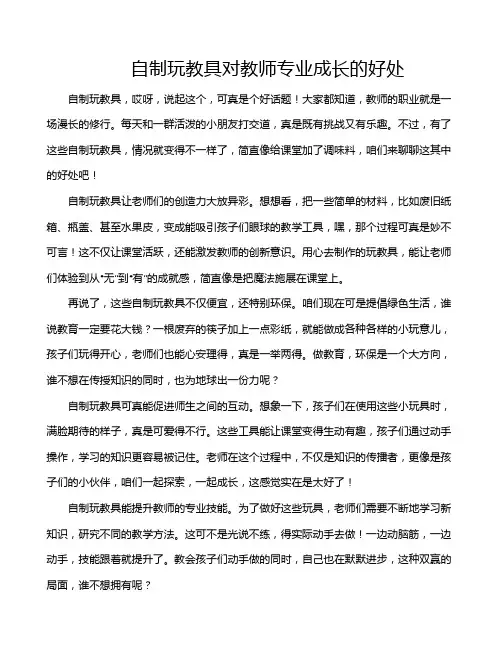 自制玩教具对教师专业成长的好处

自制玩教具，哎呀，说起这个，可真是个好话题！大家都知道，教师的职业就是一场漫长的修行。每天和一群活泼的小朋友打交道，真是既有挑战又有乐趣。不过，有了这些自制玩教具，情况就变得不一样了，简直像给课堂加了调味料，咱们来聊聊这其中的好处吧！

自制玩教具让老师们的创造力大放异彩。想想看，把一些简单的材料，比如废旧纸箱、瓶盖、甚至水果皮，变成能吸引孩子们眼球的教学工具，嘿，那个过程可真是妙不可言！这不仅让课堂活跃，还能激发教师的创新意识。用心去制作的玩教具，能让老师们体验到从“无”到“有”的成就感，简直像是把魔法施展在课堂上。

再说了，这些自制玩教具不仅便宜，还特别环保。咱们现在可是提倡绿色生活，谁说教育一定要花大钱？一根废弃的筷子加上一点彩纸，就能做成各种各样的小玩意儿，孩子们玩得开心，老师们也能心安理得，真是一举两得。做教育，环保是一个大方向，谁不想在传授知识的同时，也为地球出一份力呢？

自制玩教具可真能促进师生之间的互动。想象一下，孩子们在使用这些小玩具时，满脸期待的样子，真是可爱得不行。这些工具能让课堂变得生动有趣，孩子们通过动手操作，学习的知识更容易被记住。老师在这个过程中，不仅是知识的传播者，更像是孩子们的小伙伴，咱们一起探索，一起成长，这感觉实在是太好了！

自制玩教具能提升教师的专业技能。为了做好这些玩具，老师们需要不断地学习新知识，研究不同的教学方法。这可不是光说不练，得实际动手去做！一边动脑筋，一边动手，技能跟着就提升了。教会孩子们动手做的同时，自己也在默默进步，这种双赢的局面，谁不想拥有呢？